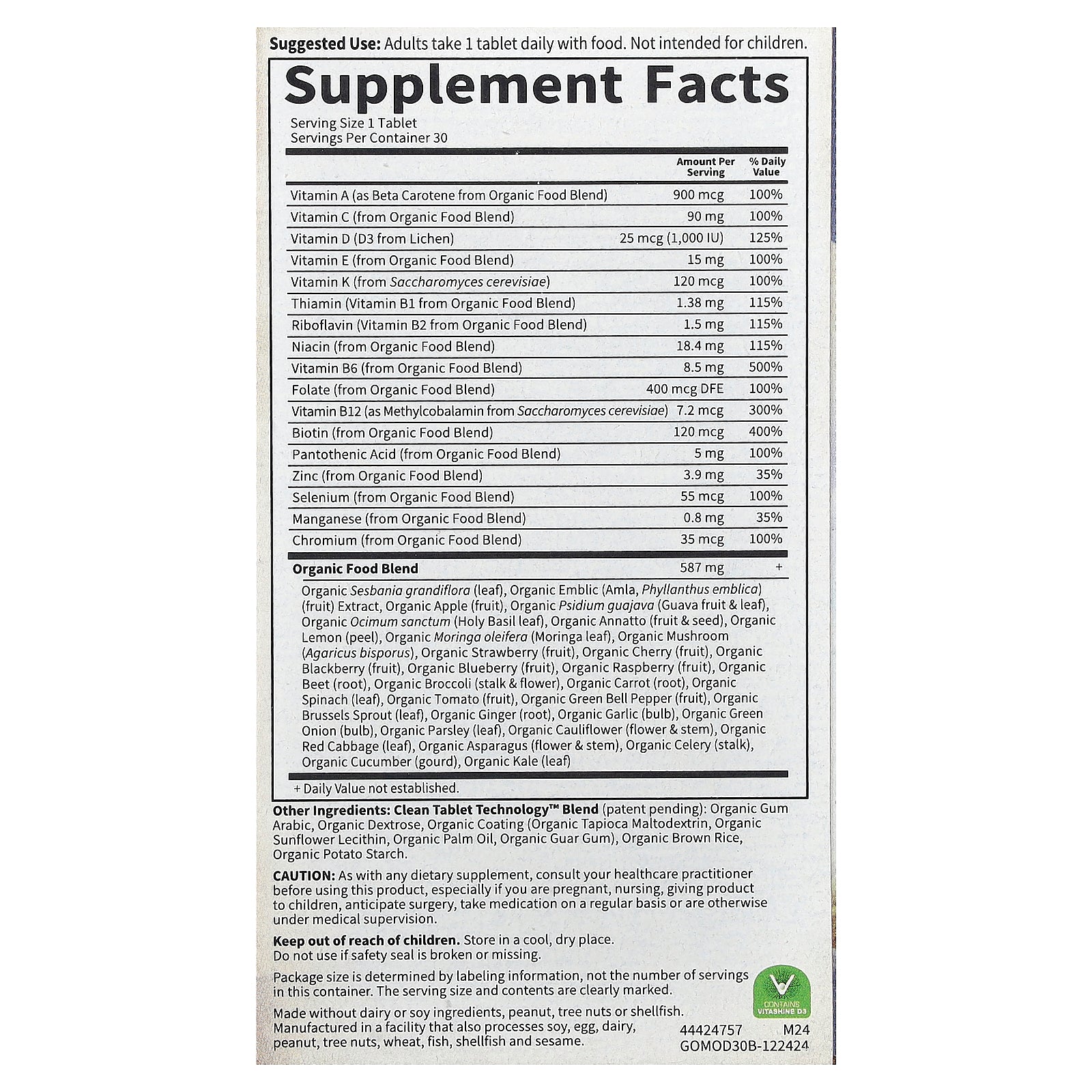 Suggested Use: Adults take 1 tablet daily with food. Not intended for children.

Supplement Facts

Serving Size 1 Tablet
Servings Per Container 30

|  | Amount Per Serving | % Daily Value |
|---|---|---|
| Vitamin A (as Beta Carotene from Organic Food Blend) | 900 mcg | 100% |
| Vitamin C (from Organic Food Blend) | 90 mg | 100% |
| Vitamin D (D3 from Lichen) | 25 mcg (1,000 IU) | 125% |
| Vitamin E (from Organic Food Blend) | 15 mg | 100% |
| Vitamin K (from Saccharomyces cerevisiae) | 120 mcg | 100% |
| Thiamin (Vitamin B1 from Organic Food Blend) | 1.38 mg | 115% |
| Riboflavin (Vitamin B2 from Organic Food Blend) | 1.5 mg | 115% |
| Niacin (from Organic Food Blend) | 18.4 mg | 115% |
| Vitamin B6 (from Organic Food Blend) | 8.5 mg | 500% |
| Folate (from Organic Food Blend) | 400 mcg DFE | 100% |
| Vitamin B12 (as Methylcobalamin from Saccharomyces cerevisiae) | 7.2 mcg | 300% |
| Biotin (from Organic Food Blend) | 120 mcg | 400% |
| Pantothenic Acid (from Organic Food Blend) | 5 mg | 100% |
| Zinc (from Organic Food Blend) | 3.9 mg | 35% |
| Selenium (from Organic Food Blend) | 55 mcg | 100% |
| Manganese (from Organic Food Blend) | 0.8 mg | 35% |
| Chromium (from Organic Food Blend) | 35 mcg | 100% |
| Organic Food Blend | 587 mg | + |

Organic Sesbania grandiflora (leaf), Organic Emblic (Amla, Phyllanthus emblica) (fruit) Extract, Organic Apple (fruit), Organic Psidium guajava (Guava fruit & leaf), Organic Ocimum sanctum (Holy Basil leaf), Organic Annatto (fruit & seed), Organic Lemon (peel), Organic Moringa oleifera (Moringa leaf), Organic Mushroom (Agaricus bisporus), Organic Strawberry (fruit), Organic Cherry (fruit), Organic Blackberry (fruit), Organic Blueberry (fruit), Organic Raspberry (fruit), Organic Beet (root), Organic Broccoli (stalk & flower), Organic Carrot (root), Organic Spinach (leaf), Organic Tomato (fruit), Organic Green Bell Pepper (fruit), Organic Brussels Sprout (leaf), Organic Ginger (root), Organic Garlic (bulb), Organic Green Onion (bulb), Organic Parsley (leaf), Organic Cauliflower (flower & stem), Organic Red Cabbage (leaf), Organic Asparagus (flower & stem), Organic Celery (stalk), Organic Cucumber (gourd), Organic Kale (leaf)

+ Daily Value not established.

Other Ingredients: Clean Tablet Technology™ Blend (patent pending): Organic Gum Arabic, Organic Dextrose, Organic Coating (Organic Tapioca Maltodextrin, Organic Sunflower Lecithin, Organic Palm Oil, Organic Guar Gum), Organic Brown Rice, Organic Potato Starch.

CAUTION: As with any dietary supplement, consult your healthcare practitioner before using this product, especially if you are pregnant, nursing, giving product to children, anticipate surgery, take medication on a regular basis or are otherwise under medical supervision.

Keep out of reach of children. Store in a cool, dry place. Do not use if safety seal is broken or missing.

Package size is determined by labeling information, not the number of servings in this container. The serving size and contents are clearly marked.

CONTAINS VITASHINE D3

Made without dairy or soy ingredients, peanut, tree nuts or shellfish. Manufactured in a facility that also processes soy, egg, dairy, peanut, tree nuts, wheat, fish, shellfish and sesame.

44424757 M24
GOMOD30B-122424